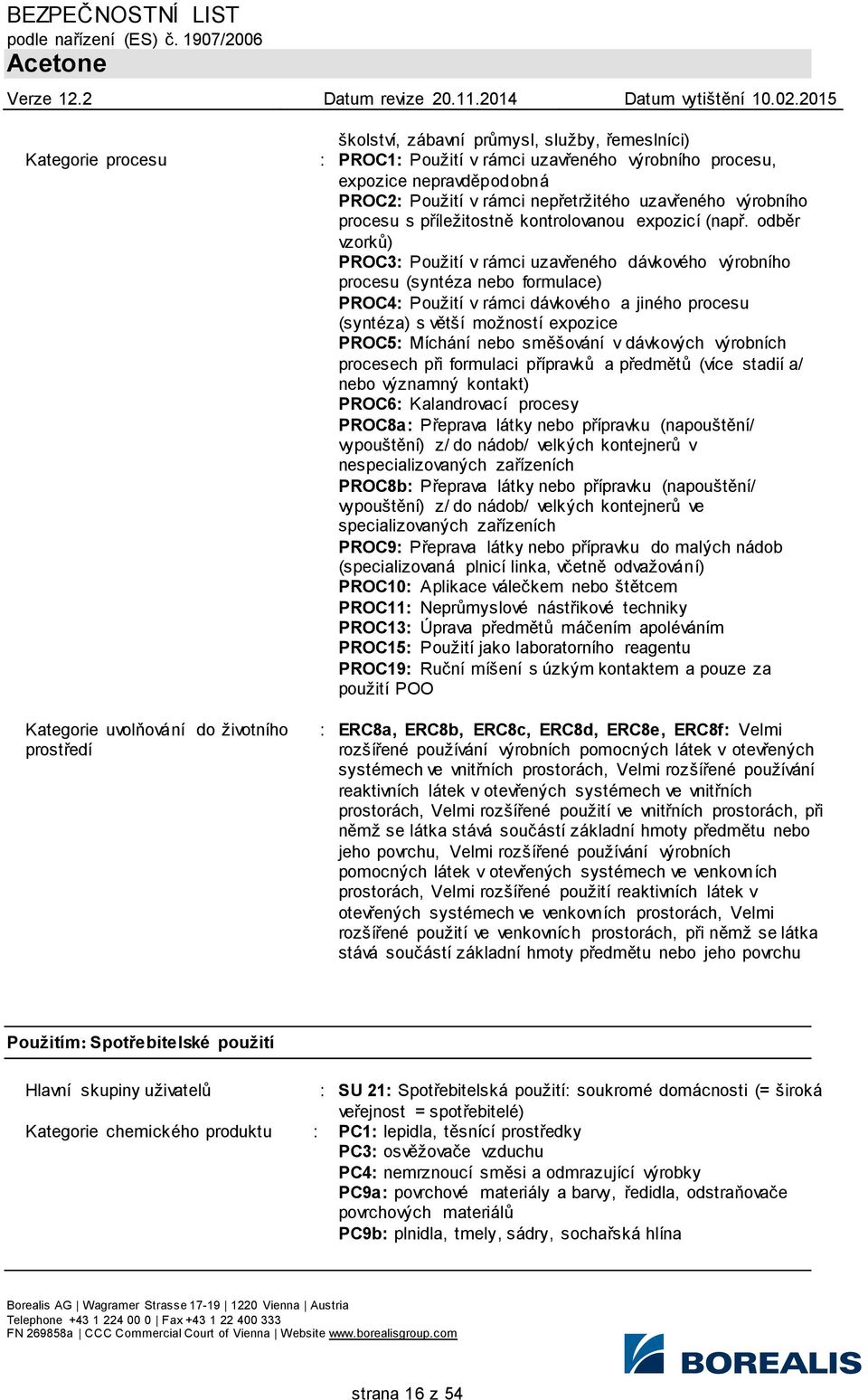 BEZPEČNOSTNÍ LIST
podle nařízení (ES) č. 1907/2006
Acetone

Verze 12.2 Datum revize 20.11.2014 Datum vytištění 10.02.2015

školství, zábavní průmysl, služby, řemeslníci)

Kategorie procesu : PROC1: Použití v rámci uzavřeného výrobního procesu, expozice nepravděpodobná
PROC2: Použití v rámci nepřetržitého uzavřeného výrobního procesu s příležitostně kontrolovanou expozicí (např. odběr vzorků)
PROC3: Použití v rámci uzavřeného dávkového výrobního procesu (syntéza nebo formulace)
PROC4: Použití v rámci dávkového a jiného procesu (syntéza) s větší možností expozice
PROC5: Míchání nebo směšování v dávkových výrobních procesech při formulaci přípravků a předmětů (více stadií a/ nebo významný kontakt)
PROC6: Kalandrovací procesy
PROC8a: Přeprava látky nebo přípravku (napouštění/ vypouštění) z/ do nádob/ velkých kontejnerů v nespecializovaných zařízeních
PROC8b: Přeprava látky nebo přípravku (napouštění/ vypouštění) z/ do nádob/ velkých kontejnerů ve specializovaných zařízeních
PROC9: Přeprava látky nebo přípravku do malých nádob (specializovaná plnicí linka, včetně odvažování)
PROC10: Aplikace válečkem nebo štětcem
PROC11: Neprůmyslové nástřikové techniky
PROC13: Úprava předmětů máčením apoléváním
PROC15: Použití jako laboratorního reagentu
PROC19: Ruční míšení s úzkým kontaktem a pouze za použití POO

Kategorie uvolňování do životního prostředí : ERC8a, ERC8b, ERC8c, ERC8d, ERC8e, ERC8f: Velmi rozšířené používání výrobních pomocných látek v otevřených systémech ve vnitřních prostorách, Velmi rozšířené používání reaktivních látek v otevřených systémech ve vnitřních prostorách, Velmi rozšířené použití ve vnitřních prostorách, při němž se látka stává součástí základní hmoty předmětu nebo jeho povrchu, Velmi rozšířené používání výrobních pomocných látek v otevřených systémech ve venkovních prostorách, Velmi rozšířené použití reaktivních látek v otevřených systémech ve venkovních prostorách, Velmi rozšířené použití ve venkovních prostorách, při němž se látka stává součástí základní hmoty předmětu nebo jeho povrchu

Použitím: Spotřebitelské použití

Hlavní skupiny uživatelů : SU 21: Spotřebitelská použití: soukromé domácnosti (= široká veřejnost = spotřebitelé)
Kategorie chemického produktu : PC1: lepidla, těsnící prostředky
PC3: osvěžovače vzduchu
PC4: nemrznoucí směsi a odmrazující výrobky
PC9a: povrchové materiály a barvy, ředidla, odstraňovače povrchových materiálů
PC9b: plnidla, tmely, sádry, sochařská hlína

Borealis AG | Wagramer Strasse 17-19 | 1220 Vienna | Austria
Telephone +43 1 224 00 0 | Fax +43 1 22 400 333
FN 269858a | CCC Commercial Court of Vienna | Website www.borealisgroup.com

BOREALIS

strana 16 z 54